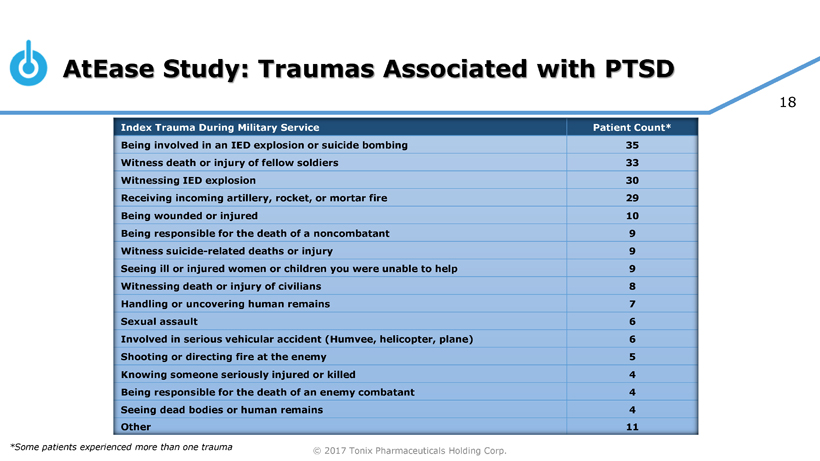 AtEase Study: Traumas Associated with PTSD

18

| Index Trauma During Military Service | Patient Count* |
|---|---|
| Being involved in an IED explosion or suicide bombing | 35 |
| Witness death or injury of fellow soldiers | 33 |
| Witnessing IED explosion | 30 |
| Receiving incoming artillery, rocket, or mortar fire | 29 |
| Being wounded or injured | 10 |
| Being responsible for the death of a noncombatant | 9 |
| Witness suicide-related deaths or injury | 9 |
| Seeing ill or injured women or children you were unable to help | 9 |
| Witnessing death or injury of civilians | 8 |
| Handling or uncovering human remains | 7 |
| Sexual assault | 6 |
| Involved in serious vehicular accident (Humvee, helicopter, plane) | 6 |
| Shooting or directing fire at the enemy | 5 |
| Knowing someone seriously injured or killed | 4 |
| Being responsible for the death of an enemy combatant | 4 |
| Seeing dead bodies or human remains | 4 |
| Other | 11 |

*Some patients experienced more than one trauma

© 2017 Tonix Pharmaceuticals Holding Corp.